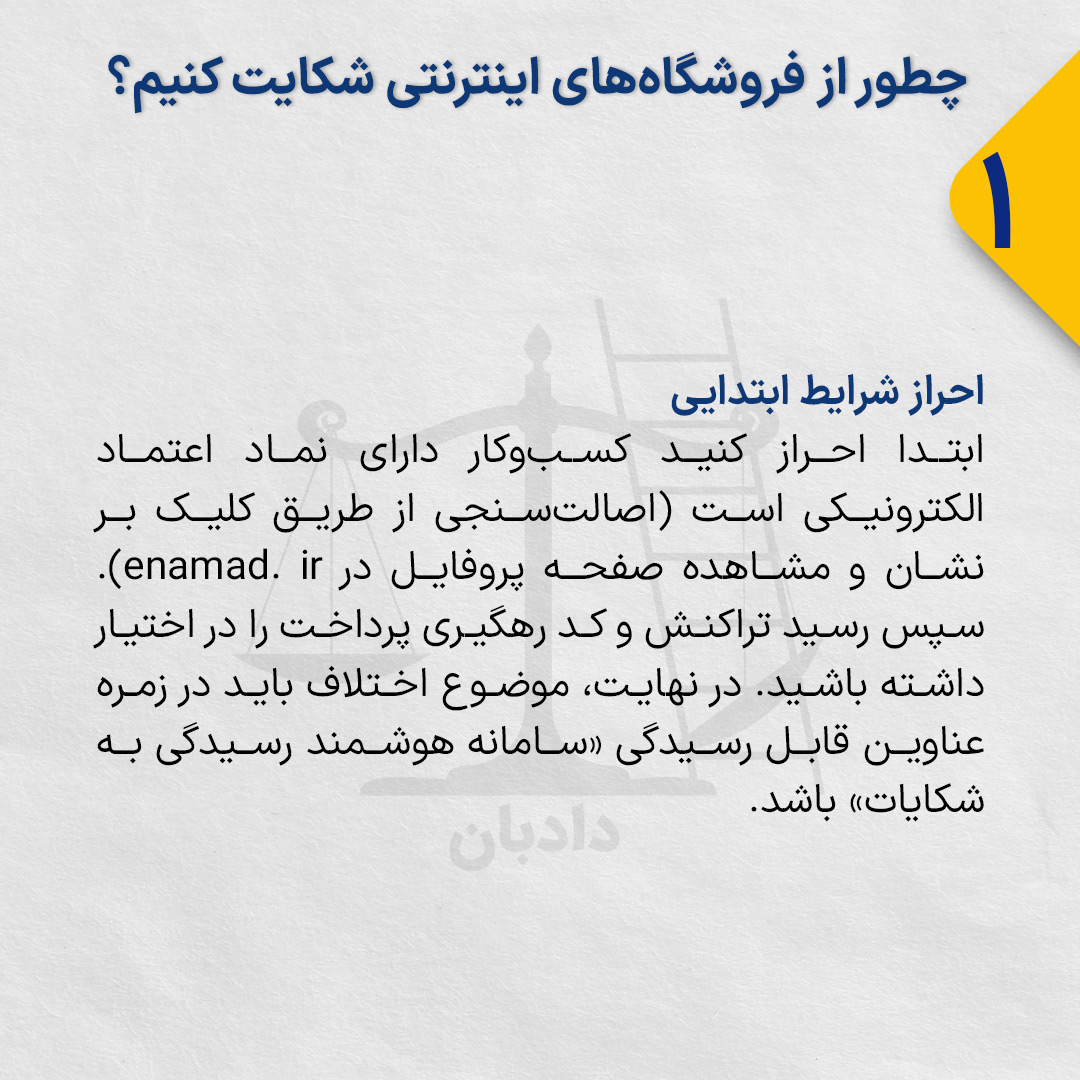 چطور از فروشگاه‌های اینترنتی شکایت کنیم؟

۱

احراز شرایط ابتدایی
ابتدا احراز کنید کسب‌وکار دارای نماد اعتماد الکترونیکی است (اصالت‌سنجی از طریق کلیک بر نشان و مشاهده صفحه پروفایل در enamad. ir). سپس رسید تراکنش و کد رهگیری پرداخت را در اختیار داشته باشید. در نهایت، موضوع اختلاف باید در زمره عناوین قابل رسیدگی «سامانه هوشمند رسیدگی به شکایات» باشد.

دادبان